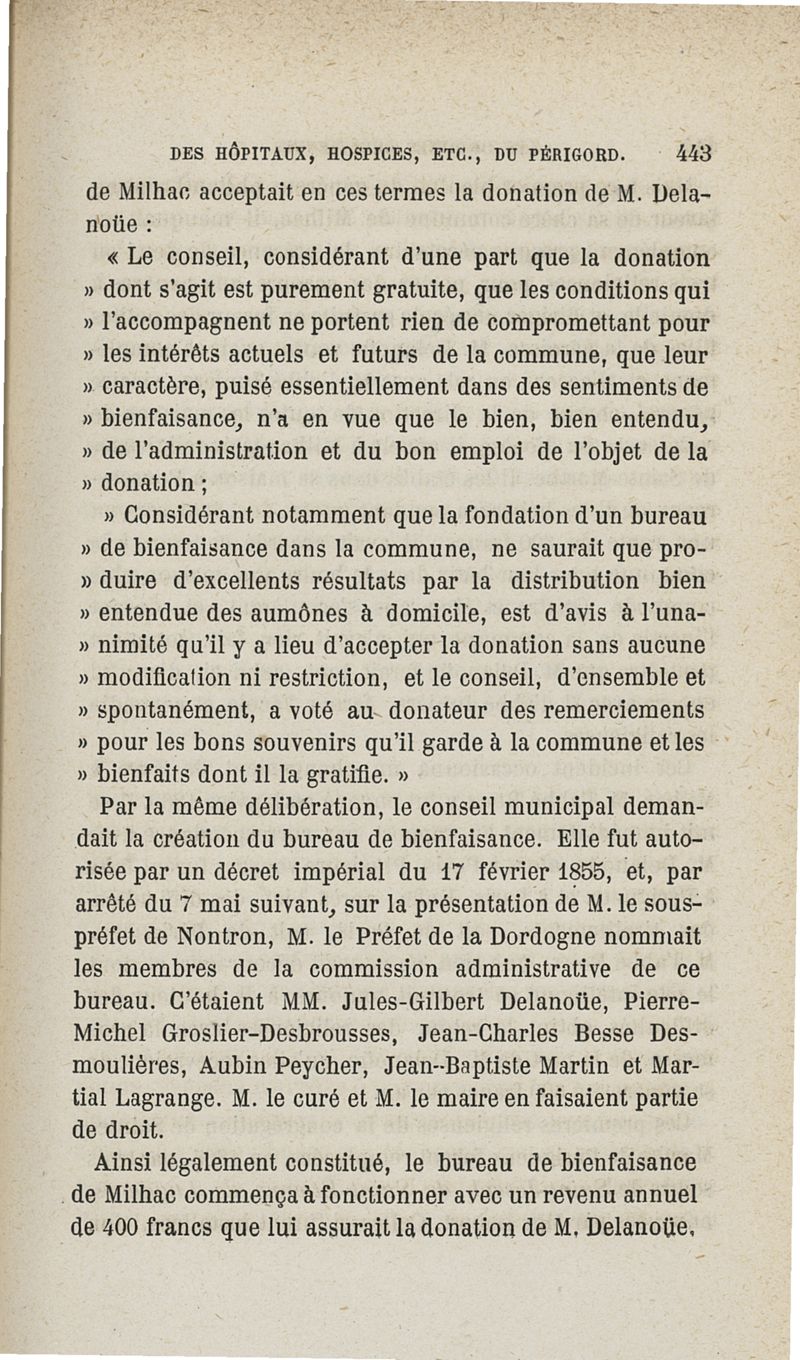 DES HÔPITAUX, HOSPICES, ETC., DU PÉRIGORD. 443

de Milhac acceptait en ces termes la donation de M. Delanoüe :

« Le conseil, considérant d'une part que la donation » dont s'agit est purement gratuite, que les conditions qui » l'accompagnent ne portent rien de compromettant pour » les intérêts actuels et futurs de la commune, que leur » caractère, puisé essentiellement dans des sentiments de » bienfaisance, n'a en vue que le bien, bien entendu, » de l'administration et du bon emploi de l'objet de la » donation ;

» Considérant notamment que la fondation d'un bureau » de bienfaisance dans la commune, ne saurait que produire d'excellents résultats par la distribution bien » entendue des aumônes à domicile, est d'avis à l'unanimité qu'il y a lieu d'accepter la donation sans aucune » modification ni restriction, et le conseil, d'ensemble et » spontanément, a voté au donateur des remerciements » pour les bons souvenirs qu'il garde à la commune et les » bienfaits dont il la gratifie. »

Par la même délibération, le conseil municipal demandait la création du bureau de bienfaisance. Elle fut autorisée par un décret impérial du 17 février 1855, et, par arrêté du 7 mai suivant, sur la présentation de M. le sous-préfet de Nontron, M. le Préfet de la Dordogne nommait les membres de la commission administrative de ce bureau. C'étaient MM. Jules-Gilbert Delanoüe, Pierre-Michel Groslier-Desbrousses, Jean-Charles Besse Desmoulières, Aubin Peycher, Jean-Baptiste Martin et Martial Lagrange. M. le curé et M. le maire en faisaient partie de droit.

Ainsi légalement constitué, le bureau de bienfaisance de Milhac commença à fonctionner avec un revenu annuel de 400 francs que lui assurait la donation de M. Delanoüe,